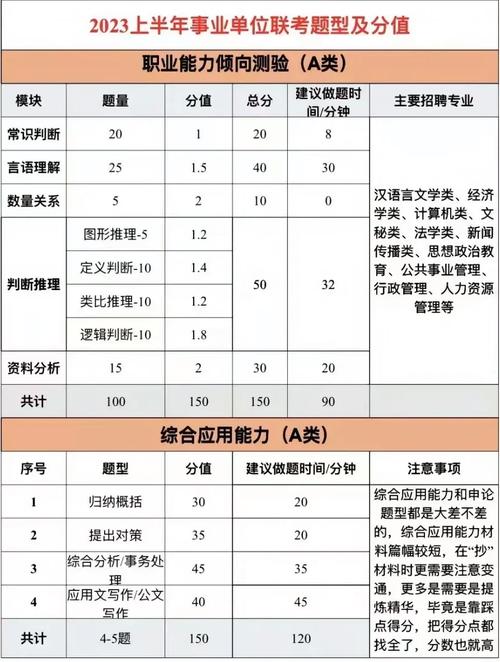 2023上半年事业单位联考题型及分值

职业能力倾向测验（A类）

| 模块 | 题量 | 分值 | 总分 | 建议做题时间/分钟 | 主要招聘专业 |
|---|---|---|---|---|---|
| 常识判断 | 20 | 1 | 20 | 8 | 汉语言文学类、经济学类、计算机类、文秘类、法学类、新闻传播类、思想政治教育、公共事业管理、行政管理、人力资源管理等 |
| 言语理解 | 25 | 1.5 | 40 | 30 | |
| 数量关系 | 5 | 2 | 10 | 0 | |
| 判断推理 | 图形推理-5 | 1.2 | 50 | 32 | |
| | 定义判断-10 | 1.4 | | | |
| | 类比推理-10 | 1.2 | | | |
| | 逻辑判断-10 | 1.8 | | | |
| 资料分析 | 15 | 2 | 30 | 20 | |
| 共计 | 100 | 150 | 150 | 90 | |

综合应用能力（A类）

| 序号 | 题型 | 分值 | 建议做题时间/分钟 | 注意事项 |
|---|---|---|---|---|
| 1 | 归纳概括 | 30 | 20 | 综合应用能力和申论题型都是大差不差的，综合应用能力材料篇幅较短，在“抄”材料时更需要注意变通，更多是需要是提炼精华，毕竟是靠踩点得分，把得分点都找全了，分数也就高 |
| 2 | 提出对策 | 35 | 20 | |
| 3 | 综合分析/事务处理 | 45 | 35 | |
| 4 | 应用文写作/公文写作 | 40 | 45 | |
| 共计 | 4-5题 | 150 | 120 | |